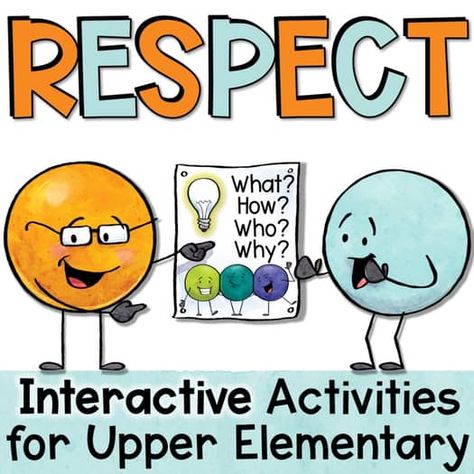 RESPECT

What?
How?
Who?
Why?

Interactive Activities for Upper Elementary